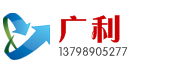 广利
13798905277